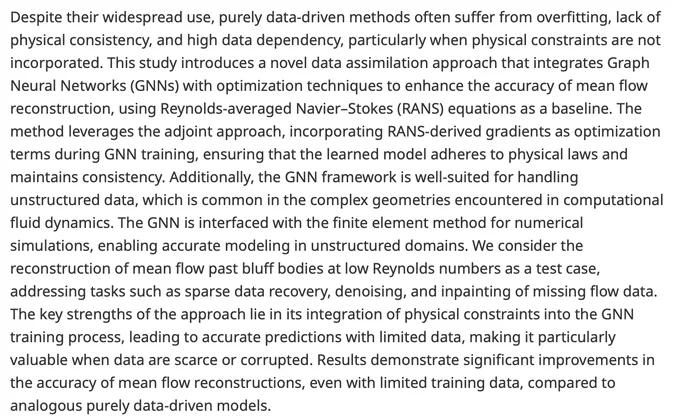 Despite their widespread use, purely data-driven methods often suffer from overfitting, lack of physical consistency, and high data dependency, particularly when physical constraints are not incorporated. This study introduces a novel data assimilation approach that integrates Graph Neural Networks (GNNs) with optimization techniques to enhance the accuracy of mean flow reconstruction, using Reynolds-averaged Navier–Stokes (RANS) equations as a baseline. The method leverages the adjoint approach, incorporating RANS-derived gradients as optimization terms during GNN training, ensuring that the learned model adheres to physical laws and maintains consistency. Additionally, the GNN framework is well-suited for handling unstructured data, which is common in the complex geometries encountered in computational fluid dynamics. The GNN is interfaced with the finite element method for numerical simulations, enabling accurate modeling in unstructured domains. We consider the reconstruction of mean flow past bluff bodies at low Reynolds numbers as a test case, addressing tasks such as sparse data recovery, denoising, and inpainting of missing flow data. The key strengths of the approach lie in its integration of physical constraints into the GNN training process, leading to accurate predictions with limited data, making it particularly valuable when data are scarce or corrupted. Results demonstrate significant improvements in the accuracy of mean flow reconstructions, even with limited training data, compared to analogous purely data-driven models.